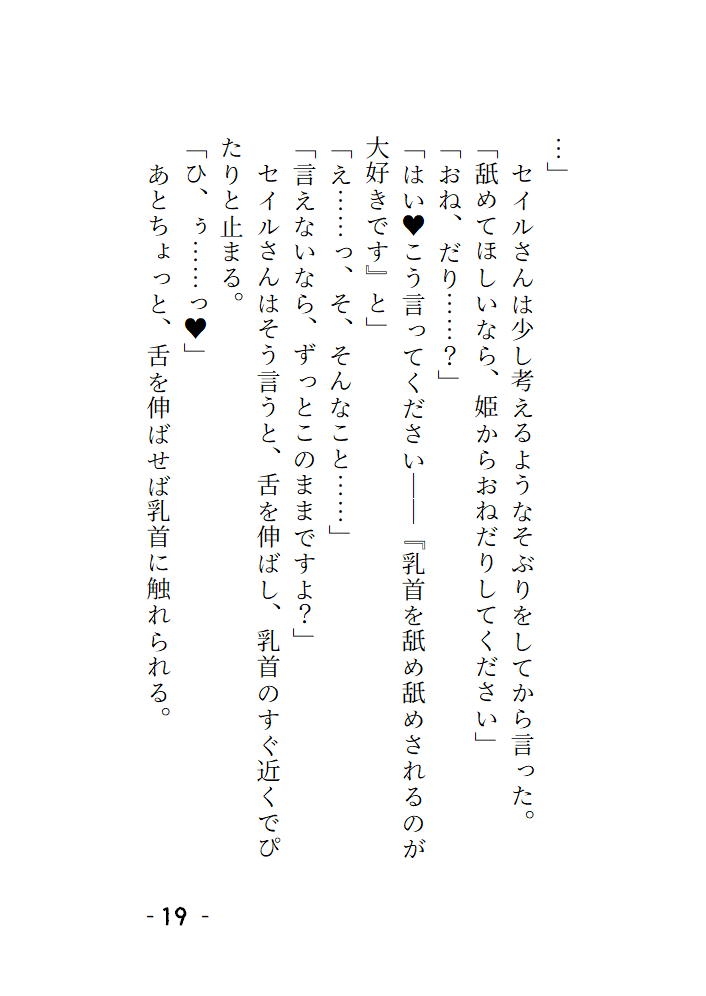 …」
　セイルさんは少し考えるようなそぶりをしてから言った。
「舐めてほしいなら、姫からおねだりしてください」
「おね、だり……？」
「はい♥こう言ってください――『乳首を舐め舐めされるのが大好きです』と」
「え……っ、そ、そんなこと……」
「言えないなら、ずっとこのままですよ？」
　セイルさんはそう言うと、舌を伸ばし、乳首のすぐ近くでぴたりと止まる。
「ひ、ぅ……っ♥」
　あとちょっと、舌を伸ばせば乳首に触れられる。

- 19 -